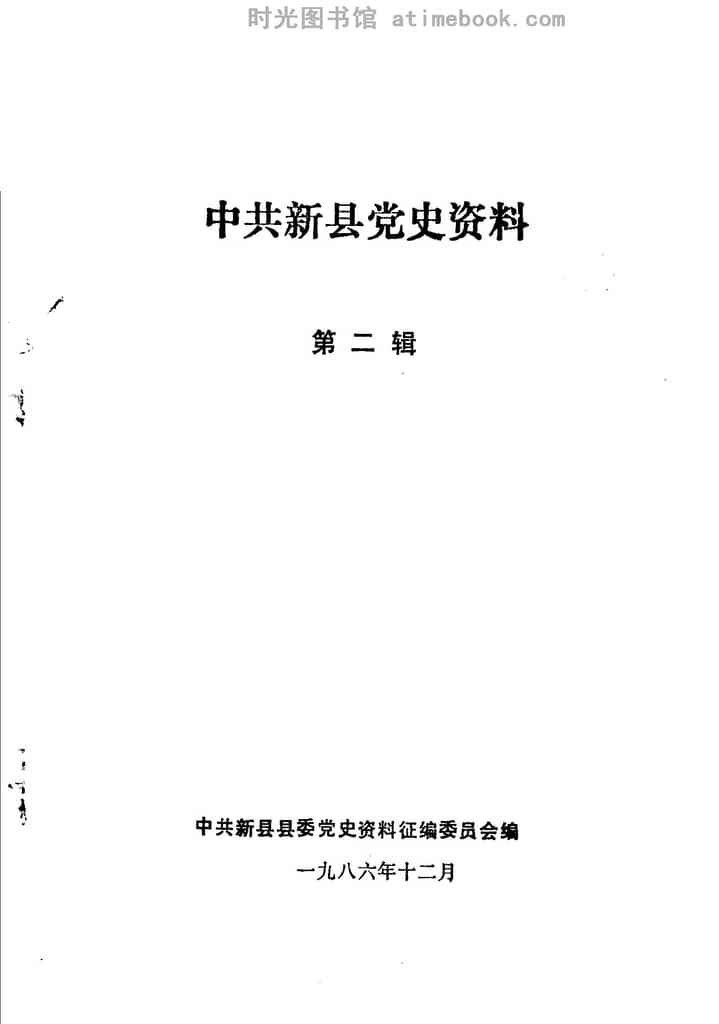 中共新县党史资料

第二辑

中共新县县委党史资料征编委员会编

一九八六年十二月

时光图书馆 atimebook.com